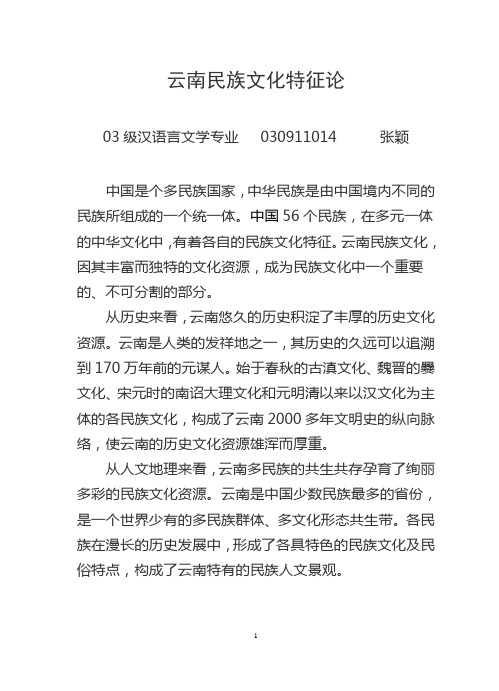 云南民族文化特征论

03 级汉语言文学专业　030911014　张颖

中国是个多民族国家，中华民族是由中国境内不同的民族所组成的一个统一体。中国 56 个民族，在多元一体的中华文化中，有着各自的民族文化特征。云南民族文化，因其丰富而独特的文化资源，成为民族文化中一个重要的、不可分割的部分。

从历史来看，云南悠久的历史积淀了丰厚的历史文化资源。云南是人类的发祥地之一，其历史的久远可以追溯到 170 万年前的元谋人。始于春秋的古滇文化、魏晋的爨文化、宋元时的南诏大理文化和元明清以来以汉文化为主体的各民族文化，构成了云南 2000 多年文明史的纵向脉络，使云南的历史文化资源雄浑而厚重。

从人文地理来看，云南多民族的共生共存孕育了绚丽多彩的民族文化资源。云南是中国少数民族最多的省份，是一个世界少有的多民族群体、多文化形态共生带。各民族在漫长的历史发展中，形成了各具特色的民族文化及民俗特点，构成了云南特有的民族人文景观。

1